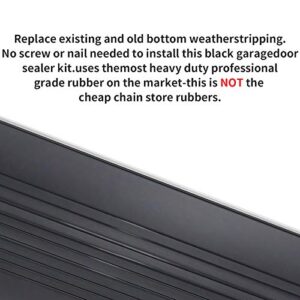 Replace existing and old bottom weatherstripping. No screw or nail needed to install this black garagedoor sealer kit.uses themost heavy duty professional grade rubber on the market-this is NOT the cheap chain store rubbers.